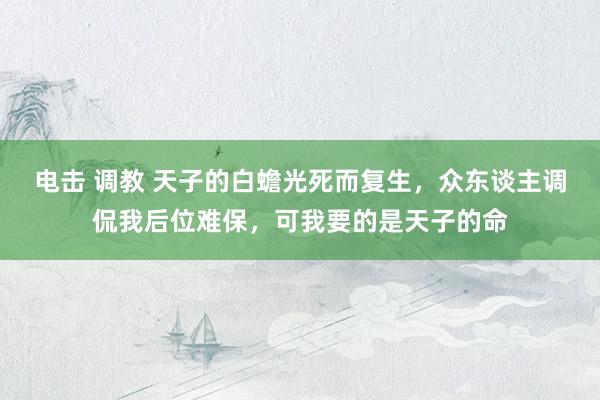 电击 调教 天子的白蟾光死而复生，众东谈主调侃我后位难保，可我要的是天子的命